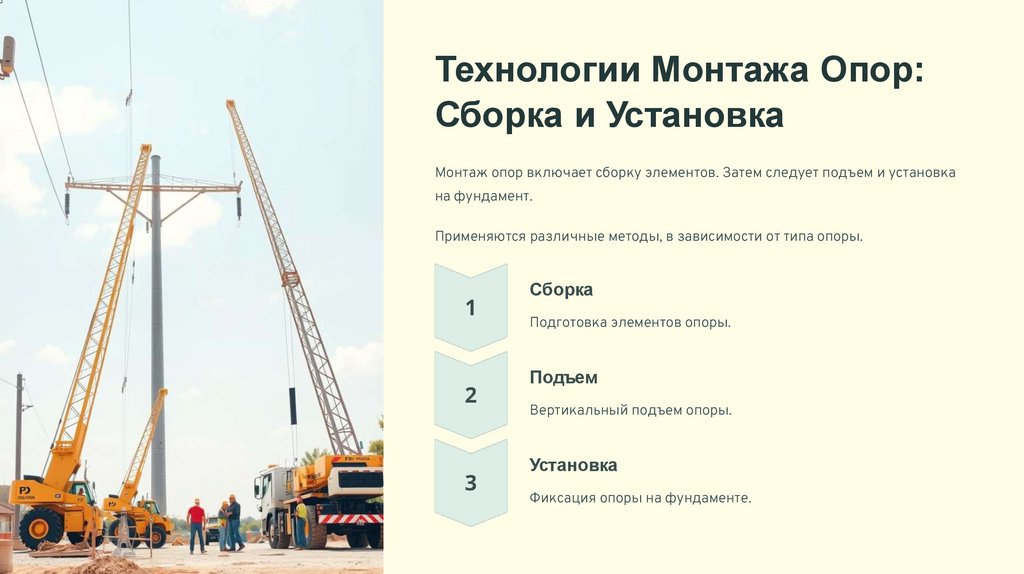 Технологии Монтажа Опор: Сборка и Установка

Монтаж опор включает сборку элементов. Затем следует подъем и установка на фундамент.

Применяются различные методы, в зависимости от типа опоры.

1

Сборка

Подготовка элементов опоры.

2

Подъем

Вертикальный подъем опоры.

3

Установка

Фиксация опоры на фундаменте.